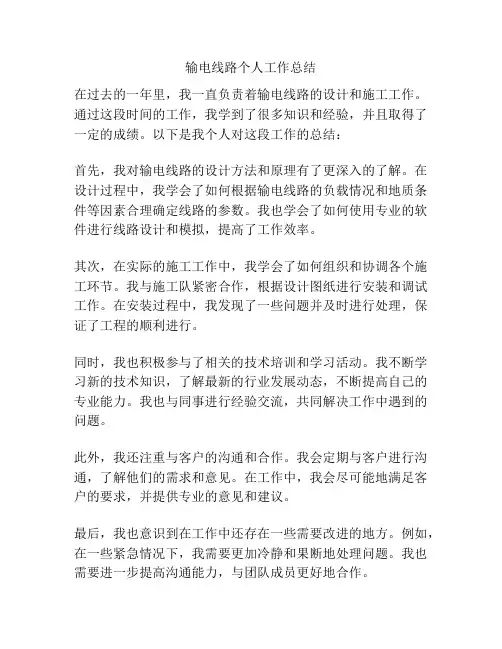 输电线路个人工作总结

在过去的一年里，我一直负责着输电线路的设计和施工工作。通过这段时间的工作，我学到了很多知识和经验，并且取得了一定的成绩。以下是我个人对这段工作的总结：

首先，我对输电线路的设计方法和原理有了更深入的了解。在设计过程中，我学会了如何根据输电线路的负载情况和地质条件等因素合理确定线路的参数。我也学会了如何使用专业的软件进行线路设计和模拟，提高了工作效率。

其次，在实际的施工工作中，我学会了如何组织和协调各个施工环节。我与施工队紧密合作，根据设计图纸进行安装和调试工作。在安装过程中，我发现了一些问题并及时进行处理，保证了工程的顺利进行。

同时，我也积极参与了相关的技术培训和学习活动。我不断学习新的技术知识，了解最新的行业发展动态，不断提高自己的专业能力。我也与同事进行经验交流，共同解决工作中遇到的问题。

此外，我还注重与客户的沟通和合作。我会定期与客户进行沟通，了解他们的需求和意见。在工作中，我会尽可能地满足客户的要求，并提供专业的意见和建议。

最后，我也意识到在工作中还存在一些需要改进的地方。例如，在一些紧急情况下，我需要更加冷静和果断地处理问题。我也需要进一步提高沟通能力，与团队成员更好地合作。